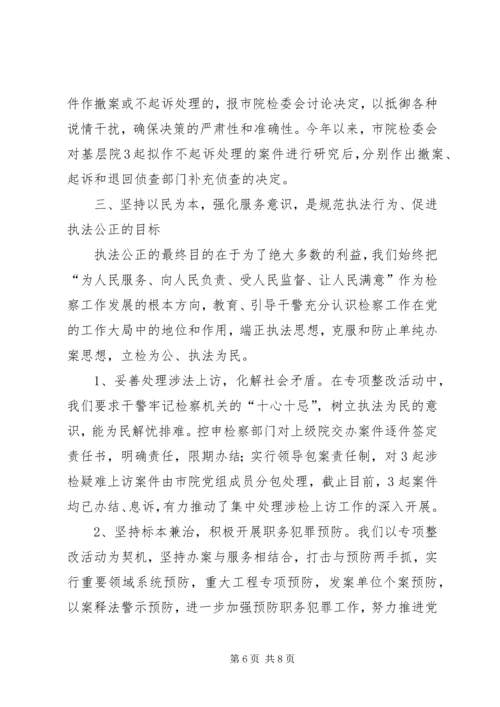 件作撤案或不起诉处理的，报市院检委会讨论决定，以抵御各种说情干扰，确保决策的严肃性和准确性。今年以来，市院检委会对基层院3起拟作不起诉处理的案件进行研究后，分别作出撤案、起诉和退回侦查部门补充侦查的决定。

三、坚持以民为本，强化服务意识，是规范执法行为、促进执法公正的目标

执法公正的最终目的在于为了绝大多数的利益，我们始终把“为人民服务、向人民负责、受人民监督、让人民满意”作为检察工作发展的根本方向，教育、引导干警充分认识检察工作在党的工作大局中的地位和作用，端正执法思想，克服和防止单纯办案思想，立检为公、执法为民。

1、妥善处理涉法上访，化解社会矛盾。在专项整改活动中，我们要求干警牢记检察机关的“十心十忌”，树立执法为民的意识，能为民解忧排难。控申检察部门对上级院交办案件逐件签定责任书，明确责任，限期办结；实行领导包案责任制，对3起涉检疑难上访案件由市院党组成员分包处理，截止目前，3起案件均已办结、息诉，有力推动了集中处理涉检上访工作的深入开展。

2、坚持标本兼治，积极开展职务犯罪预防。我们以专项整改活动为契机，坚持办案与服务相结合，打击与预防两手抓，实行重要领域系统预防，重大工程专项预防，发案单位个案预防，以案释法警示预防，进一步加强预防职务犯罪工作，努力推进党

第6页 共8页